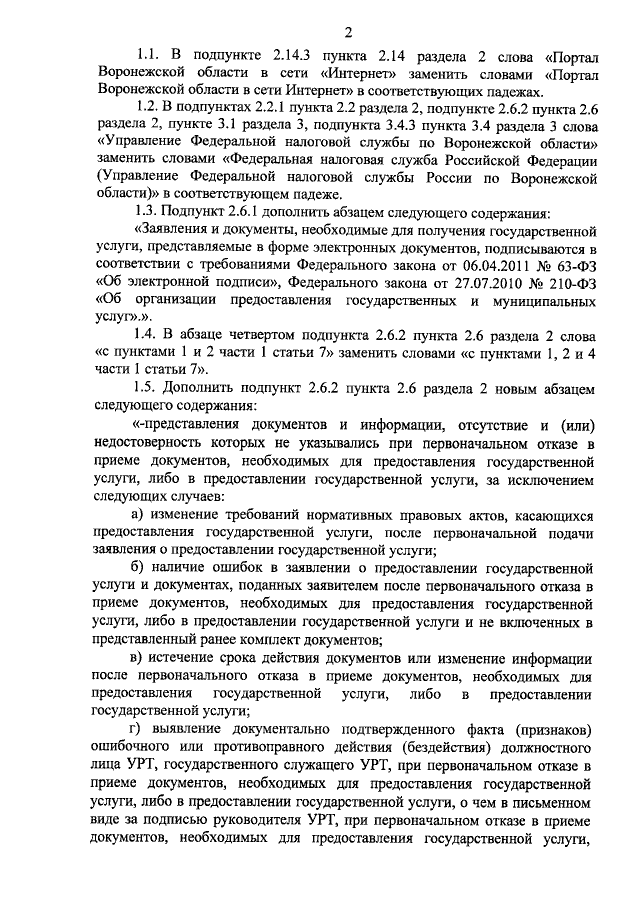 2

1.1. В подпункте 2.14.3 пункта 2.14 раздела 2 слова «Портал Воронежской области в сети «Интернет» заменить словами «Портал Воронежской области в сети Интернет» в соответствующих падежах.

1.2. В подпунктах 2.2.1 пункта 2.2 раздела 2, подпункте 2.6.2 пункта 2.6 раздела 2, пункте 3.1 раздела 3, подпункта 3.4.3 пункта 3.4 раздела 3 слова «Управление Федеральной налоговой службы по Воронежской области» заменить словами «Федеральная налоговая служба Российской Федерации (Управление Федеральной налоговой службы России по Воронежской области)» в соответствующем падеже.

1.3. Подпункт 2.6.1 дополнить абзацем следующего содержания:

«Заявления и документы, необходимые для получения государственной услуги, представляемые в форме электронных документов, подписываются в соответствии с требованиями Федерального закона от 06.04.2011 № 63-ФЗ «Об электронной подписи», Федерального закона от 27.07.2010 № 210-ФЗ «Об организации предоставления государственных и муниципальных услуг».».

1.4. В абзаце четвертом подпункта 2.6.2 пункта 2.6 раздела 2 слова «с пунктами 1 и 2 части 1 статьи 7» заменить словами «с пунктами 1, 2 и 4 части 1 статьи 7».

1.5. Дополнить подпункт 2.6.2 пункта 2.6 раздела 2 новым абзацем следующего содержания:

«-представления документов и информации, отсутствие и (или) недостоверность которых не указывались при первоначальном отказе в приеме документов, необходимых для предоставления государственной услуги, либо в предоставлении государственной услуги, за исключением следующих случаев:

а) изменение требований нормативных правовых актов, касающихся предоставления государственной услуги, после первоначальной подачи заявления о предоставлении государственной услуги;

б) наличие ошибок в заявлении о предоставлении государственной услуги и документах, поданных заявителем после первоначального отказа в приеме документов, необходимых для предоставления государственной услуги, либо в предоставлении государственной услуги и не включенных в представленный ранее комплект документов;

в) истечение срока действия документов или изменение информации после первоначального отказа в приеме документов, необходимых для предоставления государственной услуги, либо в предоставлении государственной услуги;

г) выявление документально подтвержденного факта (признаков) ошибочного или противоправного действия (бездействия) должностного лица УРТ, государственного служащего УРТ, при первоначальном отказе в приеме документов, необходимых для предоставления государственной услуги, либо в предоставлении государственной услуги, о чем в письменном виде за подписью руководителя УРТ, при первоначальном отказе в приеме документов, необходимых для предоставления государственной услуги,